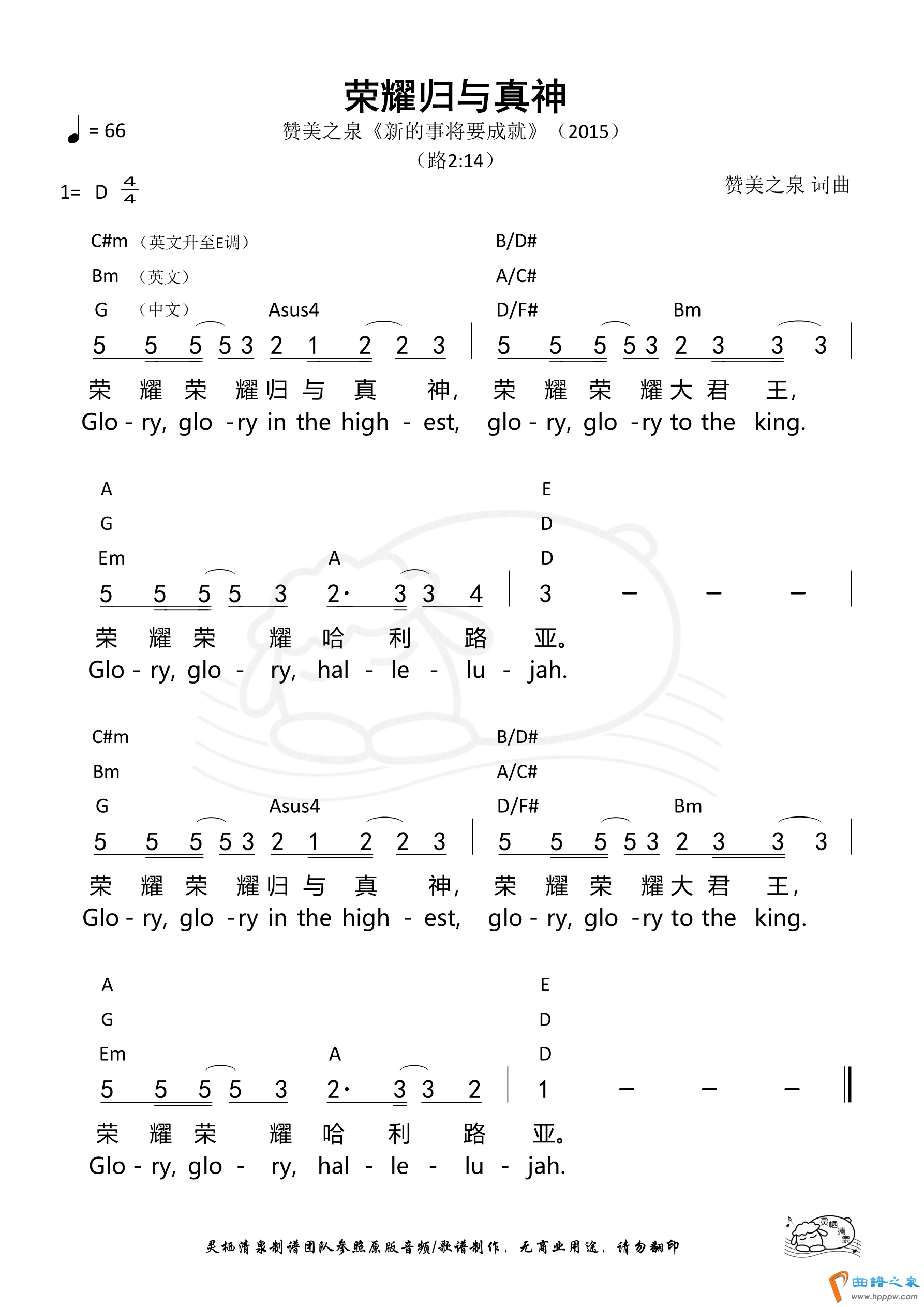 荣耀归与真神

♩ = 66

赞美之泉《新的事将要成就》（2015）

（路2:14）

1= D $\frac{4}{4}$

赞美之泉 词曲

C#m （英文升至E调） B/D#
Bm （英文） A/C#
G （中文） Asus4 D/F# Bm

5 5 5 5 3 2 1 2 2 3 | 5 5 5 5 3 2 3 3 3 |
荣 耀 荣 耀 归 与 真 神， 荣 耀 荣 耀 大 君 王，
Glo - ry, glo - ry in the high - est, glo - ry, glo - ry to the king.

A E
G D
Em A D

5 5 5 5 3 2· 3 3 4 | 3 – – – |
荣 耀 荣 耀 哈 利 路 亚。
Glo - ry, glo - ry, hal - le - lu - jah.

C#m B/D#
Bm A/C#
G Asus4 D/F# Bm

5 5 5 5 3 2 1 2 2 3 | 5 5 5 5 3 2 3 3 3 |
荣 耀 荣 耀 归 与 真 神， 荣 耀 荣 耀 大 君 王，
Glo - ry, glo - ry in the high - est, glo - ry, glo - ry to the king.

A E
G D
Em A D

5 5 5 5 3 2· 3 3 2 | 1 – – – ‖
荣 耀 荣 耀 哈 利 路 亚。
Glo - ry, glo - ry, hal - le - lu - jah.

灵栖清泉制谱团队参照原版音频/歌谱制作，无商业用途，请勿翻印

灵栖清泉

曲谱之家 www.hppw.com